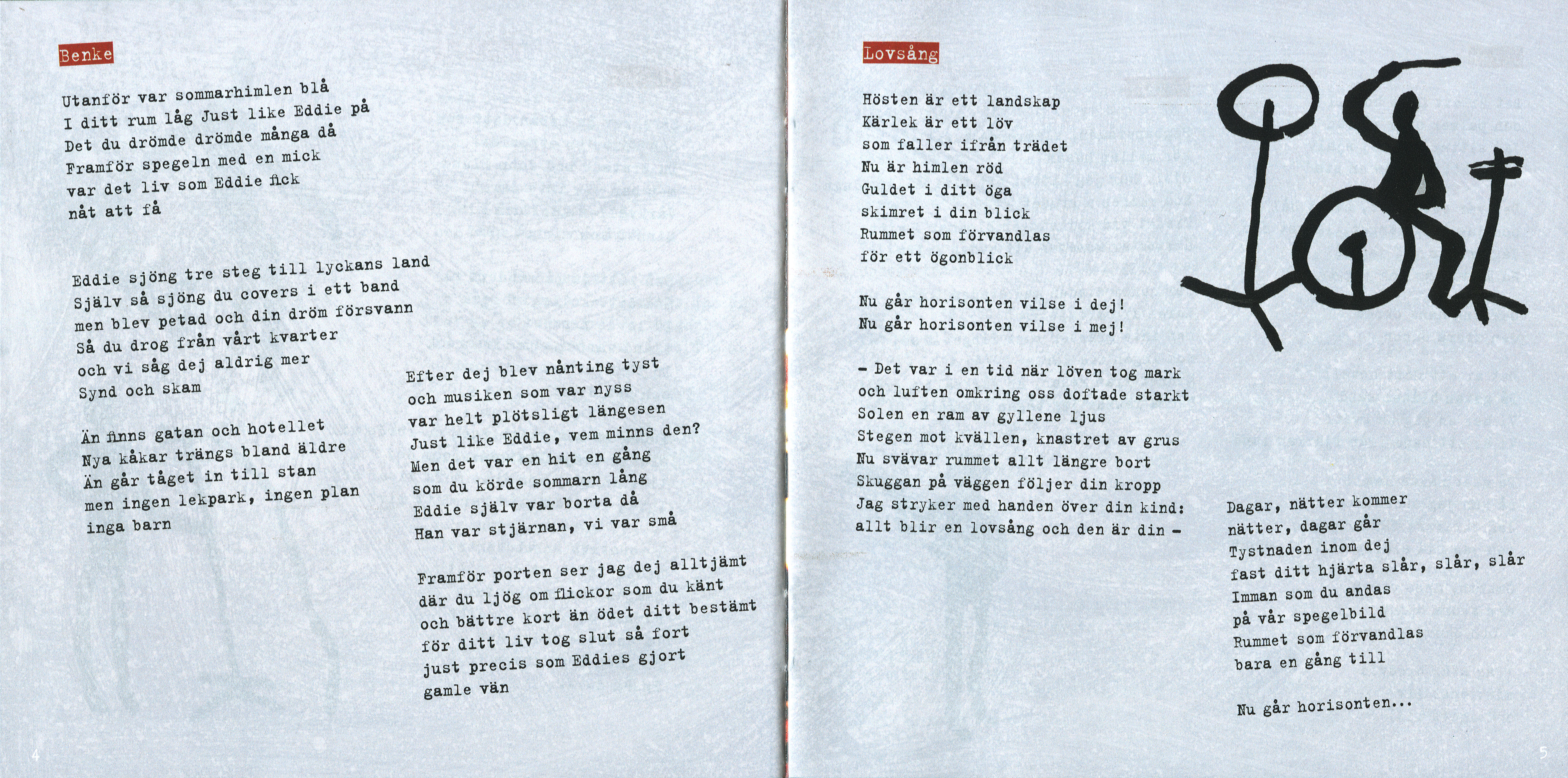 Benke

Utanför var sommarhimlen blå
I ditt rum låg Just like Eddie på
Det du drömde drömde många då
Framför spegeln med en mick
var det liv som Eddie fick
nåt att få

Eddie sjöng tre steg till lyckans land
Själv så sjöng du covers i ett band
men blev petad och din dröm försvann
Så du drog från vårt kvarter
och vi såg dej aldrig mer
Synd och skam

Än finns gatan och hotellet
Nya kåkar trängs bland äldre
Än går tåget in till stan
men ingen lekpark, ingen plan
inga barn

Efter dej blev nånting tyst
och musiken som var nyss
var helt plötsligt längesen
Just like Eddie, vem minns den?
Men det var en hit en gång
som du körde sommarn lång
Eddie själv var borta då
Han var stjärnan, vi var små

Framför porten ser jag dej alltjämt
där du ljög om flickor som du känt
och bättre kort än ödet ditt bestämt
för ditt liv tog slut så fort
just precis som Eddies gjort
gamle vän

4

Lovsång

Hösten är ett landskap
Kärlek är ett löv
som faller ifrån trädet
Nu är himlen röd
Guldet i ditt öga
skimret i din blick
Rummet som förvandlas
för ett ögonblick

Nu går horisonten vilse i dej!
Nu går horisonten vilse i mej!

– Det var i en tid när löven tog mark
och luften omkring oss doftade starkt
Solen en ram av gyllene ljus
Stegen mot kvällen, knastret av grus
Nu svävar rummet allt längre bort
Skuggan på väggen följer din kropp
Jag stryker med handen över din kind:
allt blir en lovsång och den är din –

Dagar, nätter kommer
nätter, dagar går
Tystnaden inom dej
fast ditt hjärta slår, slår, slår
Imman som du andas
på vår spegelbild
Rummet som förvandlas
bara en gång till

Nu går horisonten...

5